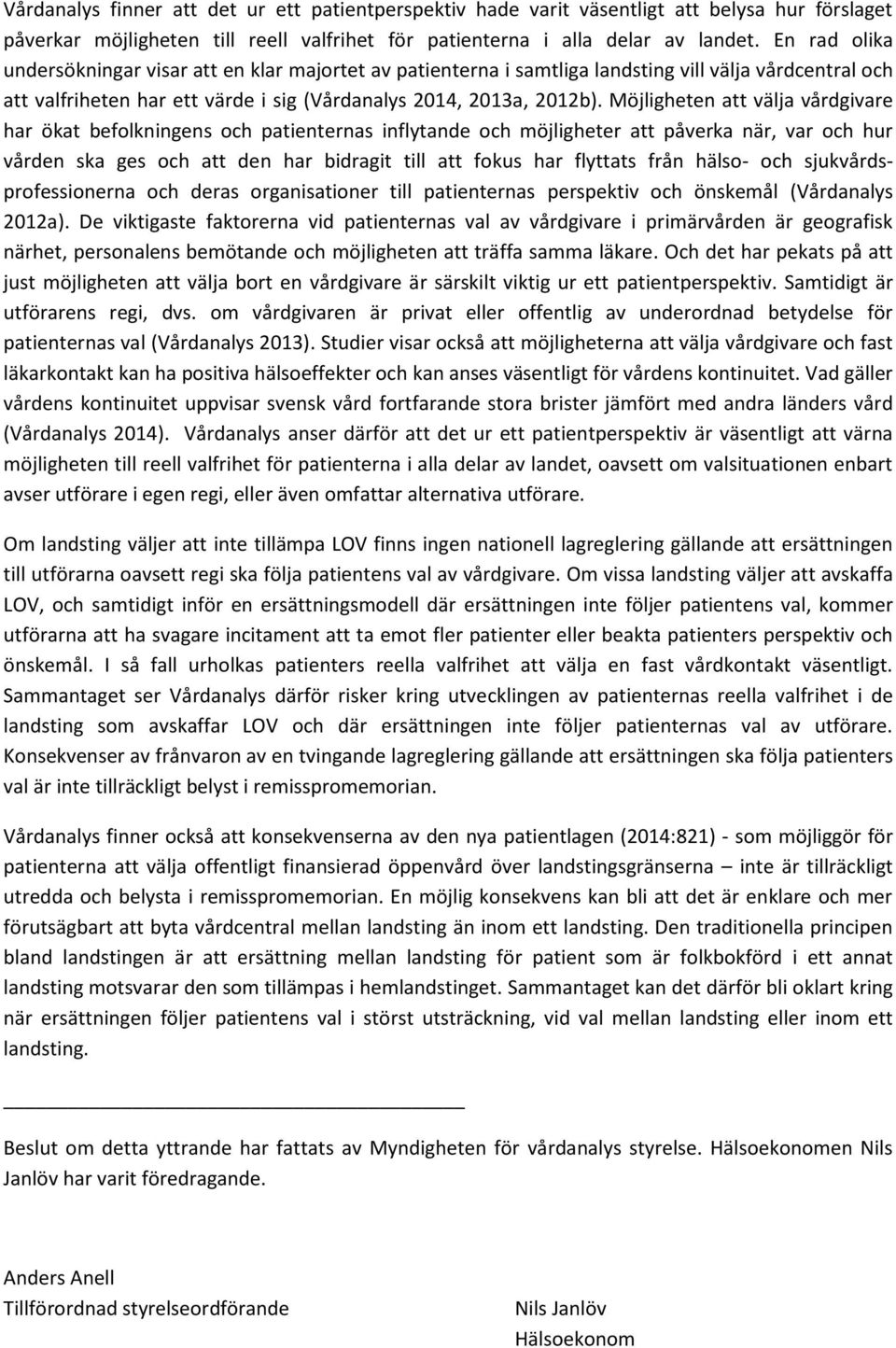 Vårdanalys finner att det ur ett patientperspektiv hade varit väsentligt att belysa hur förslaget påverkar möjligheten till reell valfrihet för patienterna i alla delar av landet. En rad olika undersökningar visar att en klar majortet av patienterna i samtliga landsting vill välja vårdcentral och att valfriheten har ett värde i sig (Vårdanalys 2014, 2013a, 2012b). Möjligheten att välja vårdgivare har ökat befolkningens och patienternas inflytande och möjligheter att påverka när, var och hur vården ska ges och att den har bidragit till att fokus har flyttats från hälso- och sjukvårdsprofessionerna och deras organisationer till patienternas perspektiv och önskemål (Vårdanalys 2012a). De viktigaste faktorerna vid patienternas val av vårdgivare i primärvården är geografisk närhet, personalens bemötande och möjligheten att träffa samma läkare. Och det har pekats på att just möjligheten att välja bort en vårdgivare är särskilt viktig ur ett patientperspektiv. Samtidigt är utförarens regi, dvs. om vårdgivaren är privat eller offentlig av underordnad betydelse för patienternas val (Vårdanalys 2013). Studier visar också att möjligheterna att välja vårdgivare och fast läkarkontakt kan ha positiva hälsoeffekter och kan anses väsentligt för vårdens kontinuitet. Vad gäller vårdens kontinuitet uppvisar svensk vård fortfarande stora brister jämfört med andra länders vård (Vårdanalys 2014). Vårdanalys anser därför att det ur ett patientperspektiv är väsentligt att värna möjligheten till reell valfrihet för patienterna i alla delar av landet, oavsett om valsituationen enbart avser utförare i egen regi, eller även omfattar alternativa utförare.

Om landsting väljer att inte tillämpa LOV finns ingen nationell lagreglering gällande att ersättningen till utförarna oavsett regi ska följa patientens val av vårdgivare. Om vissa landsting väljer att avskaffa LOV, och samtidigt inför en ersättningsmodell där ersättningen inte följer patientens val, kommer utförarna att ha svagare incitament att ta emot fler patienter eller beakta patienters perspektiv och önskemål. I så fall urholkas patienters reella valfrihet att välja en fast vårdkontakt väsentligt. Sammantaget ser Vårdanalys därför risker kring utvecklingen av patienternas reella valfrihet i de landsting som avskaffar LOV och där ersättningen inte följer patienternas val av utförare. Konsekvenser av frånvaron av en tvingande lagreglering gällande att ersättningen ska följa patienters val är inte tillräckligt belyst i remisspromemorian.

Vårdanalys finner också att konsekvenserna av den nya patientlagen (2014:821) - som möjliggör för patienterna att välja offentligt finansierad öppenvård över landstingsgränserna – inte är tillräckligt utredda och belysta i remisspromemorian. En möjlig konsekvens kan bli att det är enklare och mer förutsägbart att byta vårdcentral mellan landsting än inom ett landsting. Den traditionella principen bland landstingen är att ersättning mellan landsting för patient som är folkbokförd i ett annat landsting motsvarar den som tillämpas i hemlandstinget. Sammantaget kan det därför bli oklart kring när ersättningen följer patientens val i störst utsträckning, vid val mellan landsting eller inom ett landsting.

Beslut om detta yttrande har fattats av Myndigheten för vårdanalys styrelse. Hälsoekonomen Nils Janlöv har varit föredragande.

Anders Anell
Tillförordnad styrelseordförande

Nils Janlöv
Hälsoekonom